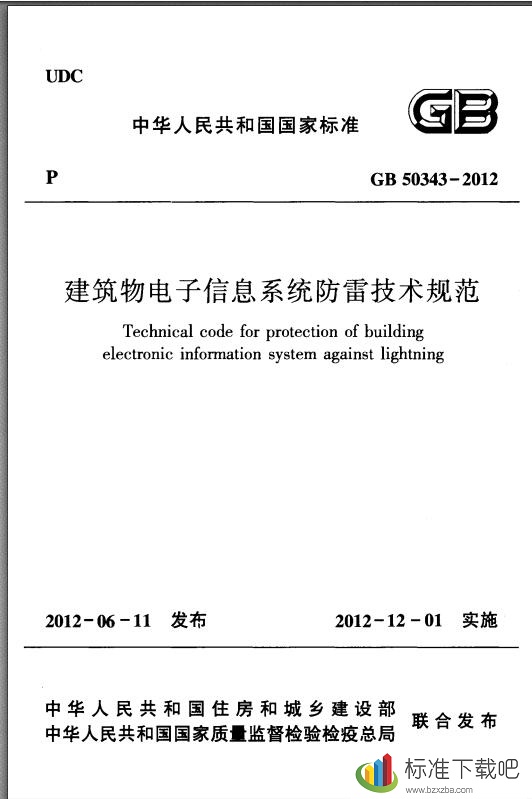 UDC

中华人民共和国国家标准

GB

P

GB 50343－2012

建筑物电子信息系统防雷技术规范

Technical code for protection of building electronic information system against lightning

2012－06－11 发布

2012－12－01 实施

中华人民共和国住房和城乡建设部
中华人民共和国国家质量监督检验检疫总局

联合发布

标准下载吧
www.bzxzba.com